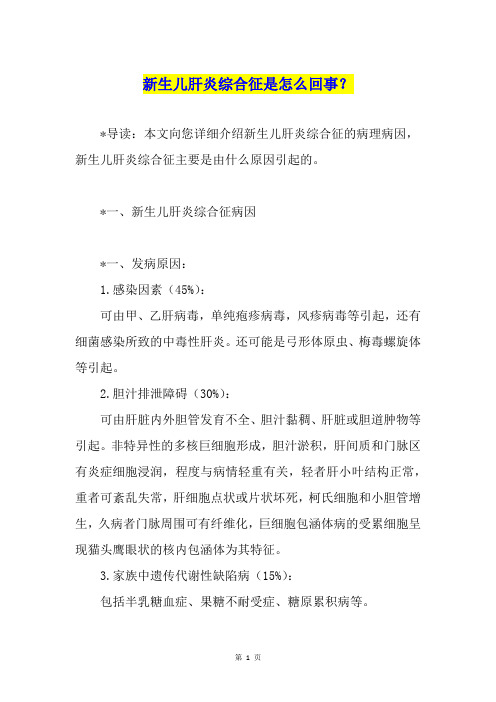 新生儿肝炎综合征是怎么回事？

*导读：本文向您详细介绍新生儿肝炎综合征的病理病因，新生儿肝炎综合征主要是由什么原因引起的。

*一、新生儿肝炎综合征病因

*一、发病原因：

1.感染因素（45%）：

可由甲、乙肝病毒，单纯疱疹病毒，风疹病毒等引起，还有细菌感染所致的中毒性肝炎。还可能是弓形体原虫、梅毒螺旋体等引起。

2.胆汁排泄障碍（30%）：

可由肝脏内外胆管发育不全、胆汁黏稠、肝脏或胆道肿物等引起。非特异性的多核巨细胞形成，胆汁淤积，肝间质和门脉区有炎症细胞浸润，程度与病情轻重有关，轻者肝小叶结构正常，重者可紊乱失常，肝细胞点状或片状坏死，柯氏细胞和小胆管增生，久病者门脉周围可有纤维化，巨细胞包涵体病的受累细胞呈现猫头鹰眼状的核内包涵体为其特征。

3.家族中遗传代谢性缺陷病（15%）：

包括半乳糖血症、果糖不耐受症、糖原累积病等。

第 1 页